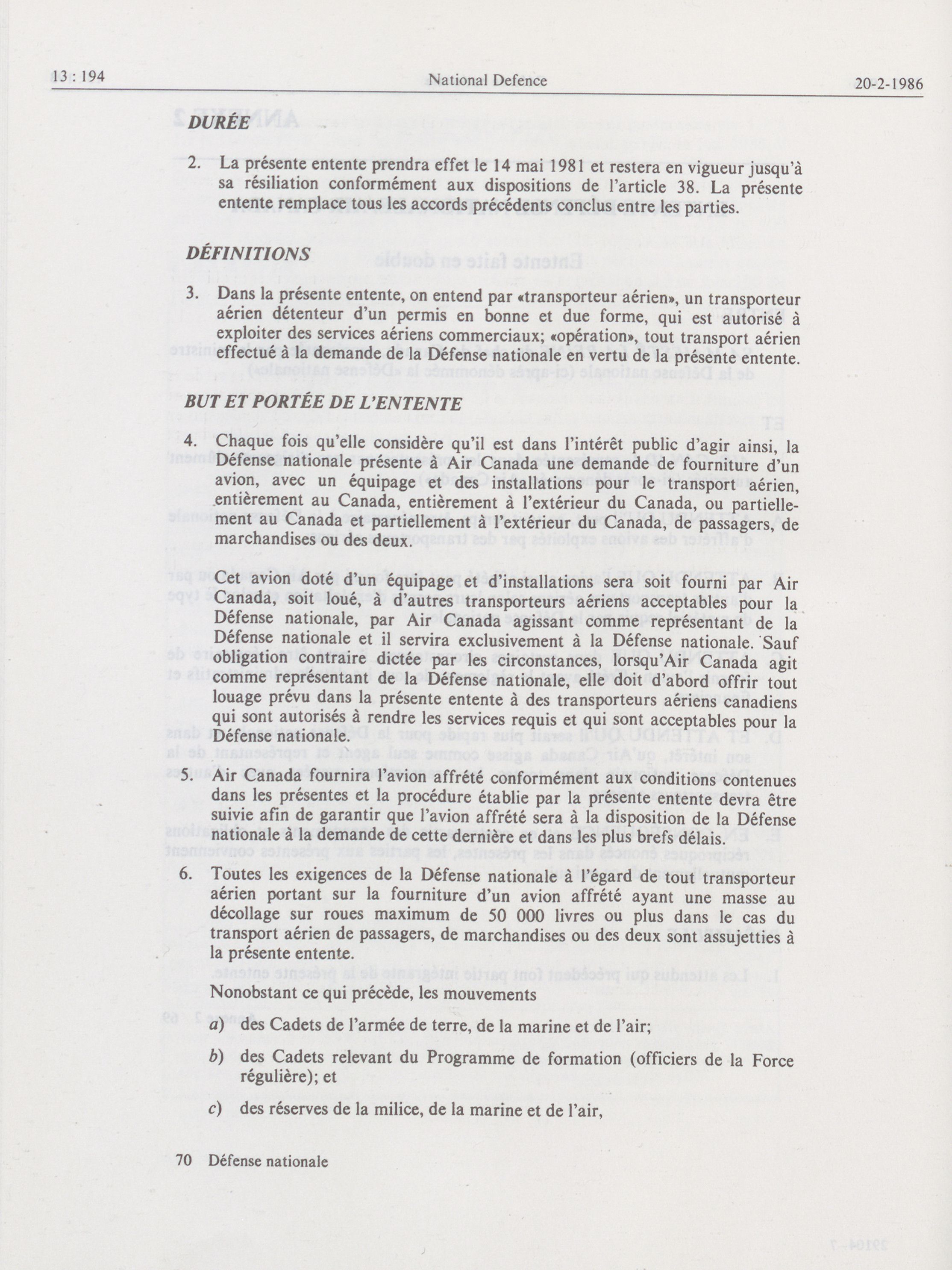 13 : 194 National Defence 20-2-1986

DURÉE

2. La présente entente prendra effet le 14 mai 1981 et restera en vigueur jusqu'à sa résiliation conformément aux dispositions de l'article 38. La présente entente remplace tous les accords précédents conclus entre les parties.

DÉFINITIONS

3. Dans la présente entente, on entend par «transporteur aérien», un transporteur aérien détenteur d'un permis en bonne et due forme, qui est autorisé à exploiter des services aériens commerciaux; «opération», tout transport aérien effectué à la demande de la Défense nationale en vertu de la présente entente.

BUT ET PORTÉE DE L'ENTENTE

4. Chaque fois qu'elle considère qu'il est dans l'intérêt public d'agir ainsi, la Défense nationale présente à Air Canada une demande de fourniture d'un avion, avec un équipage et des installations pour le transport aérien, entièrement au Canada, entièrement à l'extérieur du Canada, ou partiellement au Canada et partiellement à l'extérieur du Canada, de passagers, de marchandises ou des deux.

Cet avion doté d'un équipage et d'installations sera soit fourni par Air Canada, soit loué, à d'autres transporteurs aériens acceptables pour la Défense nationale, par Air Canada agissant comme représentant de la Défense nationale et il servira exclusivement à la Défense nationale. Sauf obligation contraire dictée par les circonstances, lorsqu'Air Canada agit comme représentant de la Défense nationale, elle doit d'abord offrir tout louage prévu dans la présente entente à des transporteurs aériens canadiens qui sont autorisés à rendre les services requis et qui sont acceptables pour la Défense nationale.

5. Air Canada fournira l'avion affrété conformément aux conditions contenues dans les présentes et la procédure établie par la présente entente devra être suivie afin de garantir que l'avion affrété sera à la disposition de la Défense nationale à la demande de cette dernière et dans les plus brefs délais.

6. Toutes les exigences de la Défense nationale à l'égard de tout transporteur aérien portant sur la fourniture d'un avion affrété ayant une masse au décollage sur roues maximum de 50 000 livres ou plus dans le cas du transport aérien de passagers, de marchandises ou des deux sont assujetties à la présente entente.

Nonobstant ce qui précède, les mouvements

a) des Cadets de l'armée de terre, de la marine et de l'air;

b) des Cadets relevant du Programme de formation (officiers de la Force régulière); et

c) des réserves de la milice, de la marine et de l'air,

70 Défense nationale